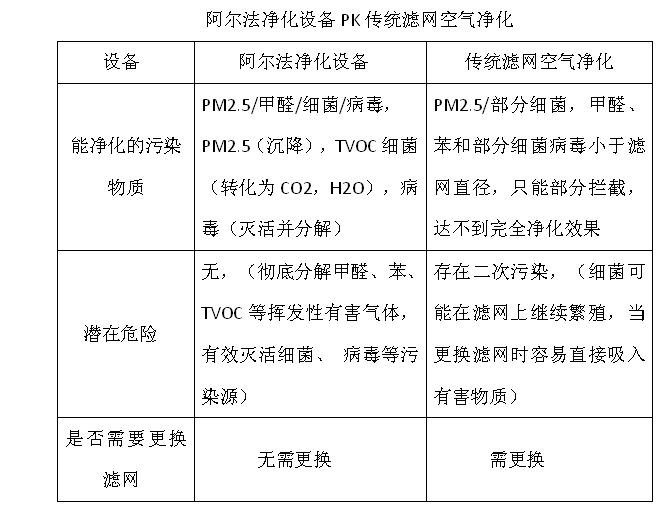 阿尔法净化设备 PK 传统滤网空气净化

| 设备 | 阿尔法净化设备 | 传统滤网空气净化 |
|---|---|---|
| 能净化的污染物质 | PM2.5/甲醛/细菌/病毒，PM2.5（沉降），TVOC 细菌（转化为 CO2，H2O），病毒（灭活并分解） | PM2.5/部分细菌，甲醛、苯和部分细菌病毒小于滤网直径，只能部分拦截，达不到完全净化效果 |
| 潜在危险 | 无，（彻底分解甲醛、苯、TVOC 等挥发性有害气体，有效灭活细菌、 病毒等污染源） | 存在二次污染，（细菌可能在滤网上继续繁殖，当更换滤网时容易直接吸入有害物质） |
| 是否需要更换滤网 | 无需更换 | 需更换 |